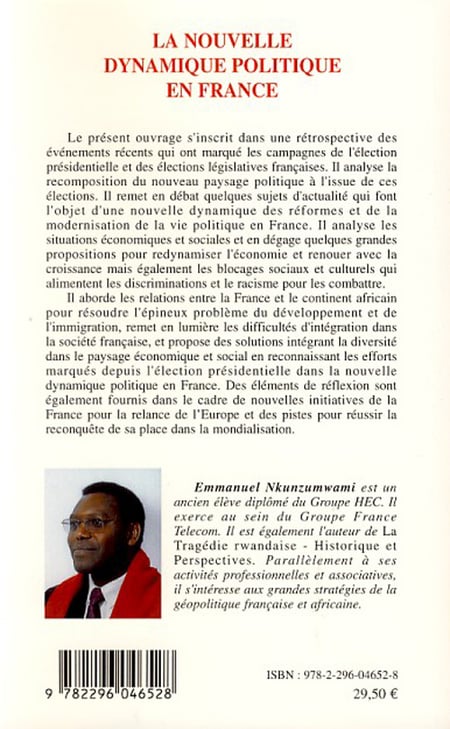 LA NOUVELLE
DYNAMIQUE POLITIQUE
EN FRANCE

Le présent ouvrage s'inscrit dans une rétrospective des événements récents qui ont marqué les campagnes de l'élection présidentielle et des élections législatives françaises. Il analyse la recomposition du nouveau paysage politique à l'issue de ces élections. Il remet en débat quelques sujets d'actualité qui font l'objet d'une nouvelle dynamique des réformes et de la modernisation de la vie politique en France. Il analyse les situations économiques et sociales et en dégage quelques grandes propositions pour redynamiser l'économie et renouer avec la croissance mais également les blocages sociaux et culturels qui alimentent les discriminations et le racisme pour les combattre.

Il aborde les relations entre la France et le continent africain pour résoudre l'épineux problème du développement et de l'immigration, remet en lumière les difficultés d'intégration dans la société française, et propose des solutions intégrant la diversité dans le paysage économique et social en reconnaissant les efforts marqués depuis l'élection présidentielle dans la nouvelle dynamique politique en France. Des éléments de réflexion sont également fournis dans le cadre de nouvelles initiatives de la France pour la relance de l'Europe et des pistes pour réussir la reconquête de sa place dans la mondialisation.

Emmanuel Nkunzumwami est un ancien élève diplômé du Groupe HEC. Il exerce au sein du Groupe France Telecom. Il est également l'auteur de La Tragédie rwandaise - Historique et Perspectives. Parallèlement à ses activités professionnelles et associatives, il s'intéresse aux grandes stratégies de la géopolitique française et africaine.

9 782296 046528

ISBN : 978-2-296-04652-8
29,50 €